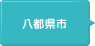 八都県市